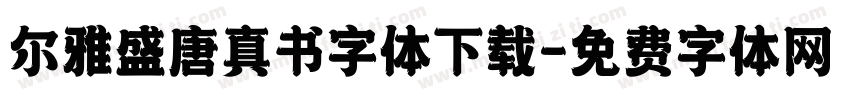 尔雅盛唐真书字体下载-免费字体网